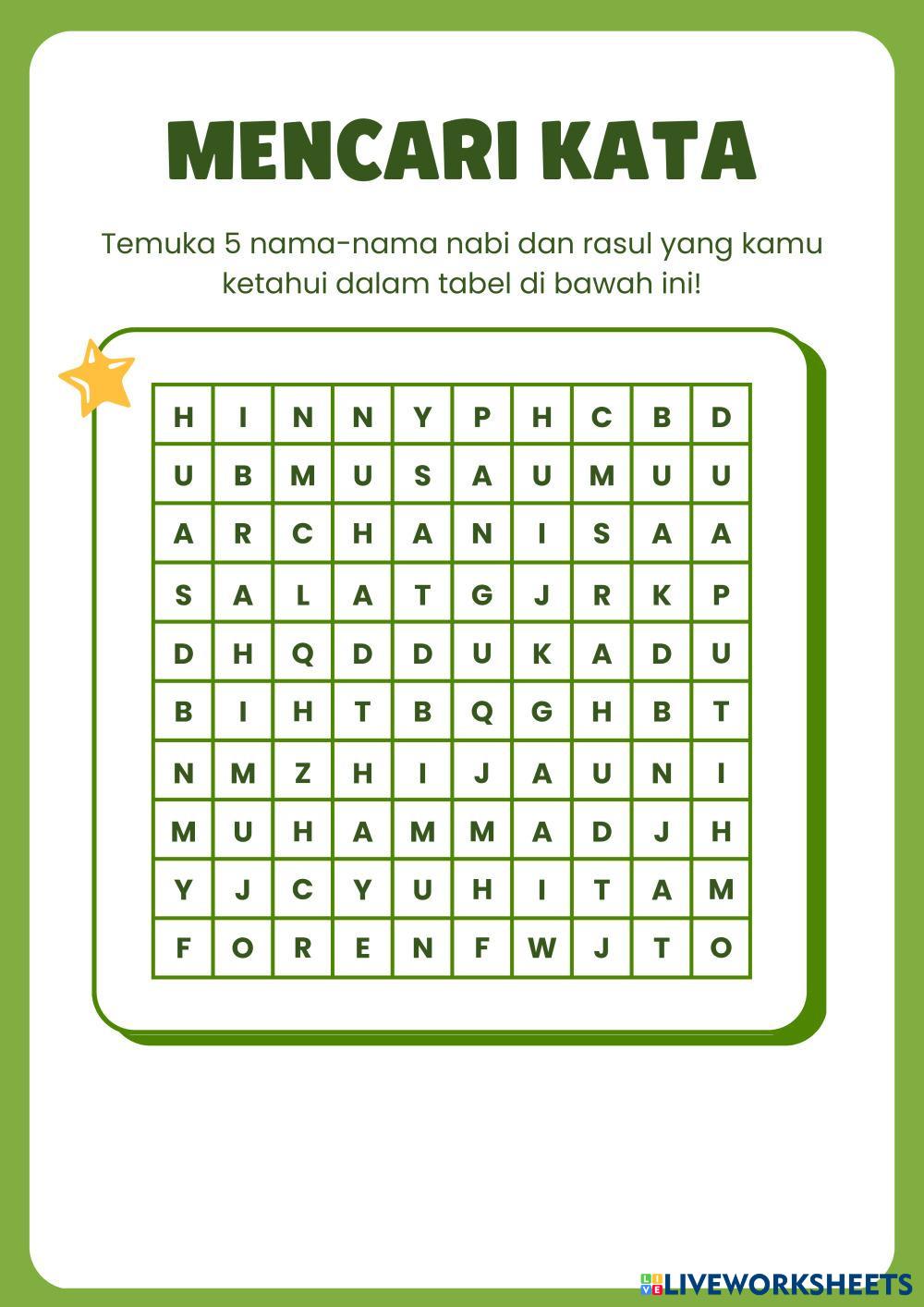 MENCARI KATA

Temuka 5 nama-nama nabi dan rasul yang kamu ketahui dalam tabel di bawah ini!

| H | I | N | N | Y | P | H | C | B | D |
|---|---|---|---|---|---|---|---|---|---|
| U | B | M | U | S | A | U | M | U | U |
| A | R | C | H | A | N | I | S | A | A |
| S | A | L | A | T | G | J | R | K | P |
| D | H | Q | D | D | U | K | A | D | U |
| B | I | H | T | B | Q | G | H | B | T |
| N | M | Z | H | I | J | A | U | N | I |
| M | U | H | A | M | M | A | D | J | H |
| Y | J | C | Y | U | H | I | T | A | M |
| F | O | R | E | N | F | W | J | T | O |

LIVEWORKSHEETS